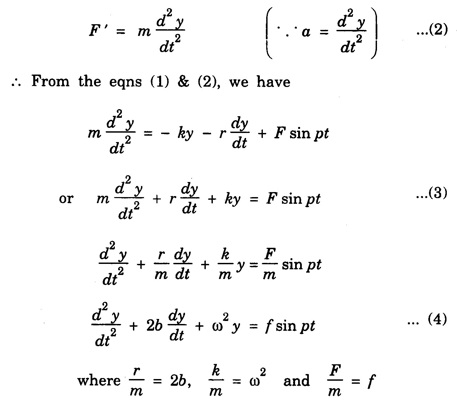 $F' = m\frac{d^2y}{dt^2}$ $\left(\because a = \frac{d^2y}{dt^2}\right)$ ...(2)

$\therefore$ From the eqns (1) & (2), we have

$m\frac{d^2y}{dt^2} = -ky - r\frac{dy}{dt} + F\sin pt$

or $m\frac{d^2y}{dt^2} + r\frac{dy}{dt} + ky = F\sin pt$ ...(3)

$\frac{d^2y}{dt^2} + \frac{r}{m}\frac{dy}{dt} + \frac{k}{m}y = \frac{F}{m}\sin pt$

$\frac{d^2y}{dt^2} + 2b\frac{dy}{dt} + \omega^2 y = f\sin pt$ ... (4)

where $\frac{r}{m} = 2b$, $\frac{k}{m} = \omega^2$ and $\frac{F}{m} = f$